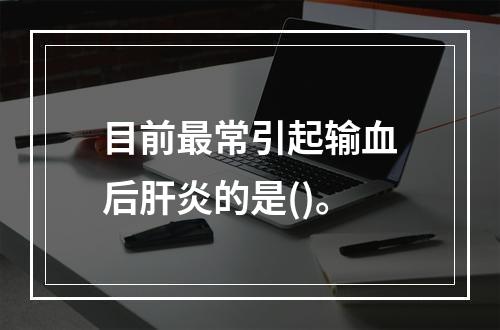 目前最常引起输血后肝炎的是()。